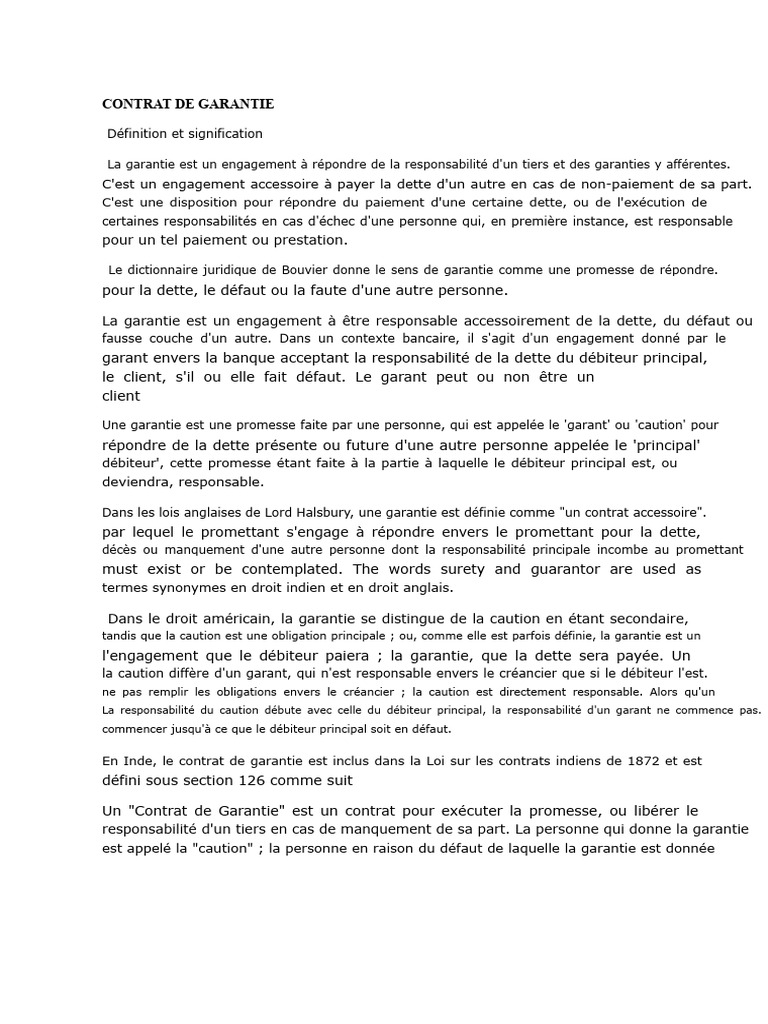 CONTRAT DE GARANTIE

Définition et signification

La garantie est un engagement à répondre de la responsabilité d'un tiers et des garanties y afférentes. C'est un engagement accessoire à payer la dette d'un autre en cas de non-paiement de sa part. C'est une disposition pour répondre du paiement d'une certaine dette, ou de l'exécution de certaines responsabilités en cas d'échec d'une personne qui, en première instance, est responsable pour un tel paiement ou prestation.

Le dictionnaire juridique de Bouvier donne le sens de garantie comme une promesse de répondre. pour la dette, le défaut ou la faute d'une autre personne.

La garantie est un engagement à être responsable accessoirement de la dette, du défaut ou fausse couche d'un autre. Dans un contexte bancaire, il s'agit d'un engagement donné par le garant envers la banque acceptant la responsabilité de la dette du débiteur principal, le client, s'il ou elle fait défaut. Le garant peut ou non être un client

Une garantie est une promesse faite par une personne, qui est appelée le 'garant' ou 'caution' pour répondre de la dette présente ou future d'une autre personne appelée le 'principal' débiteur', cette promesse étant faite à la partie à laquelle le débiteur principal est, ou deviendra, responsable.

Dans les lois anglaises de Lord Halsbury, une garantie est définie comme "un contrat accessoire". par lequel le promettant s'engage à répondre envers le promettant pour la dette, décès ou manquement d'une autre personne dont la responsabilité principale incombe au promettant must exist or be contemplated. The words surety and guarantor are used as termes synonymes en droit indien et en droit anglais.

Dans le droit américain, la garantie se distingue de la caution en étant secondaire, tandis que la caution est une obligation principale ; ou, comme elle est parfois définie, la garantie est un l'engagement que le débiteur paiera ; la garantie, que la dette sera payée. Un la caution diffère d'un garant, qui n'est responsable envers le créancier que si le débiteur l'est. ne pas remplir les obligations envers le créancier ; la caution est directement responsable. Alors qu'un La responsabilité du caution débute avec celle du débiteur principal, la responsabilité d'un garant ne commence pas. commencer jusqu'à ce que le débiteur principal soit en défaut.

En Inde, le contrat de garantie est inclus dans la Loi sur les contrats indiens de 1872 et est défini sous section 126 comme suit

Un "Contrat de Garantie" est un contrat pour exécuter la promesse, ou libérer le responsabilité d'un tiers en cas de manquement de sa part. La personne qui donne la garantie est appelé la "caution" ; la personne en raison du défaut de laquelle la garantie est donnée